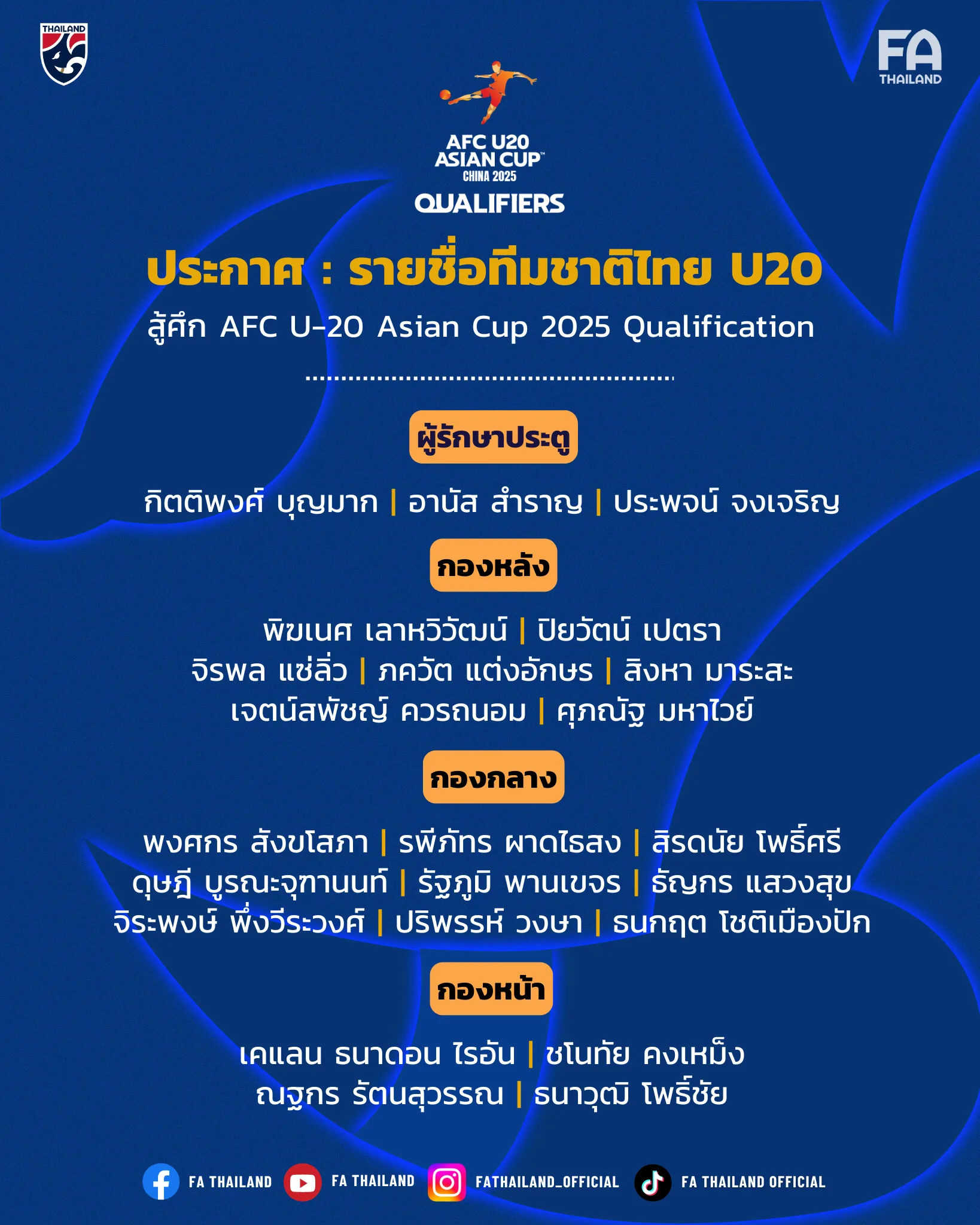 THAILAND

FA THAILAND

AFC U20 ASIAN CUP™ CHINA 2025 QUALIFIERS

ประกาศ : รายชื่อทีมชาติไทย U20
สู้ศึก AFC U-20 Asian Cup 2025 Qualification

ผู้รักษาประตู

กิตติพงศ์ บุญมาก | อานัส สำราญ | ประพจน์ จงเจริญ

กองหลัง

พิฆเนศ เลาหวิวัฒน์ | ปิยวัตน์ เปตรา
จิรพล แซ่ลิ่ว | ภควัต แต่งอักษร | สิงหา มาระสะ
เจตน์สพัชญ์ ควรถนอม | ศุภณัฐ มหาไวย์

กองกลาง

พงศกร สังขโสภา | รพีภัทร ผาดไธสง | สิรดนัย โพธิ์ศรี
ดุษฎี บูรณะจุฑานนท์ | รัฐภูมิ พานเขจร | ธัญกร แสวงสุข
จิระพงษ์ พึ่งวีระวงศ์ | ปริพรรห์ วงษา | ธนกฤต โชติเมืองปัก

กองหน้า

เคแลน ธนาดอน ไรอัน | ชโนทัย คงเหม็ง
ณฐกร รัตนสุวรรณ | ธนาวุฒิ โพธิ์ชัย

FA THAILAND FA THAILAND FATHAILAND_OFFICIAL FA THAILAND OFFICIAL